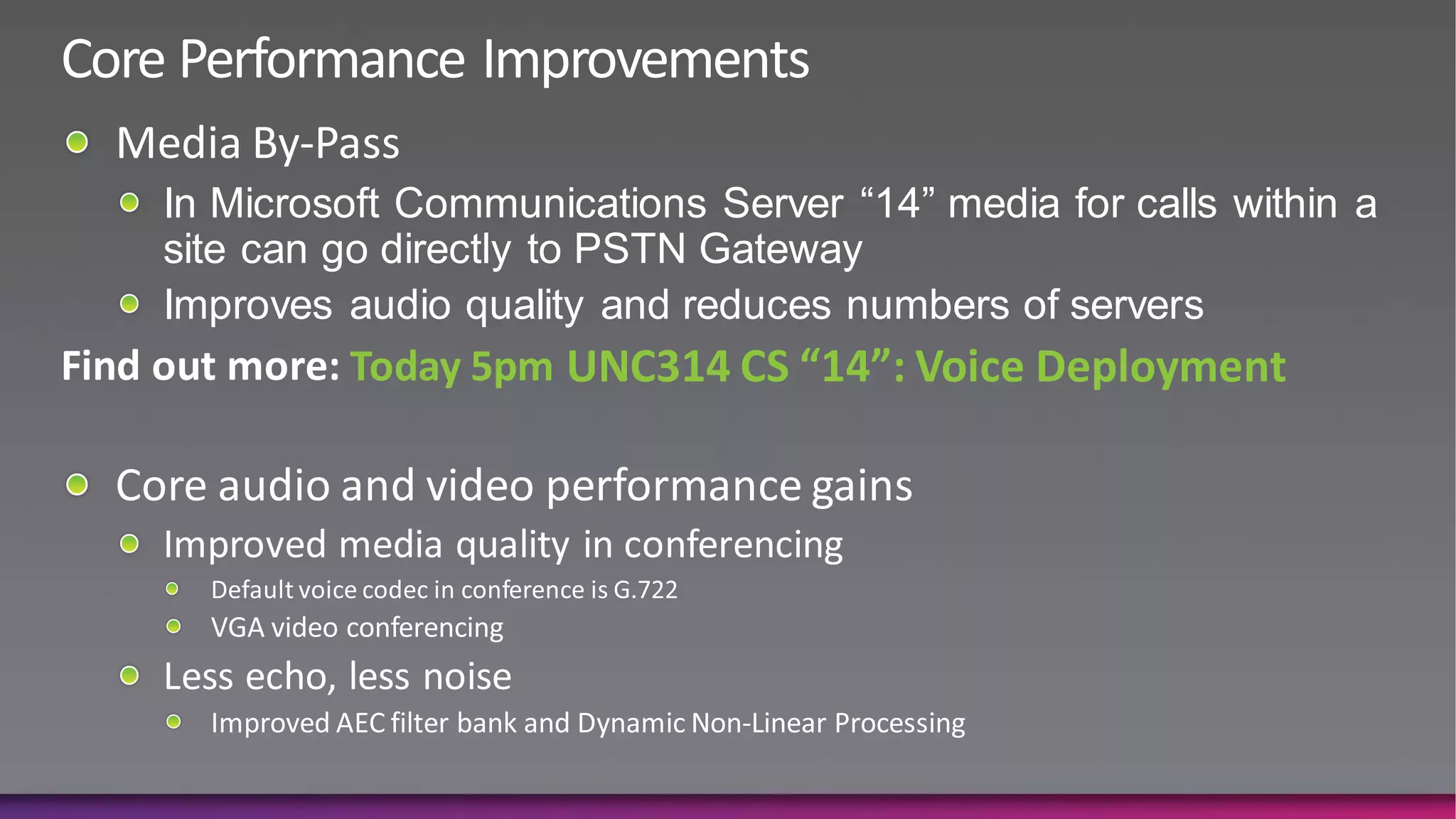 Core Performance Improvements

Media By-Pass

In Microsoft Communications Server “14” media for calls within a site can go directly to PSTN Gateway

Improves audio quality and reduces numbers of servers

Find out more: Today 5pm UNC314 CS “14”: Voice Deployment

Core audio and video performance gains

Improved media quality in conferencing

Default voice codec in conference is G.722

VGA video conferencing

Less echo, less noise

Improved AEC filter bank and Dynamic Non-Linear Processing